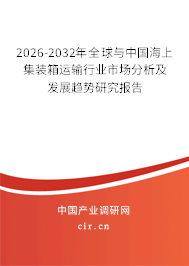 2026-2032年全球与中国海上集装箱运输行业市场分析及发展趋势研究报告

中国产业调研网
cir.cn